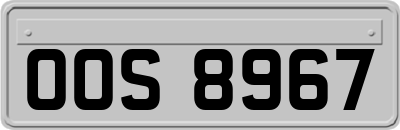 OOS 8967